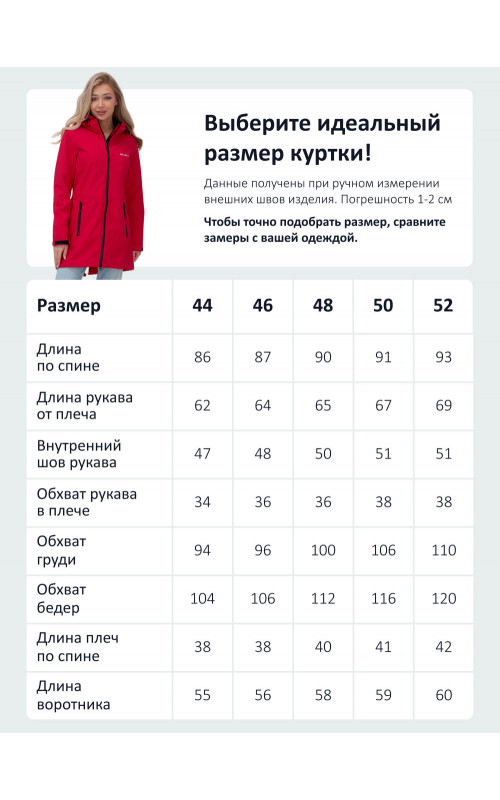 Выберите идеальный размер куртки!

Данные получены при ручном измерении внешних швов изделия. Погрешность 1-2 см

Чтобы точно подобрать размер, сравните замеры с вашей одеждой.

| Размер | 44 | 46 | 48 | 50 | 52 |
|---|---|---|---|---|---|
| Длина по спине | 86 | 87 | 90 | 91 | 93 |
| Длина рукава от плеча | 62 | 64 | 65 | 67 | 69 |
| Внутренний шов рукава | 47 | 48 | 50 | 51 | 51 |
| Обхват рукава в плече | 34 | 36 | 36 | 38 | 38 |
| Обхват груди | 94 | 96 | 100 | 106 | 110 |
| Обхват бедер | 104 | 106 | 112 | 116 | 120 |
| Длина плеч по спине | 38 | 38 | 40 | 41 | 42 |
| Длина воротника | 55 | 56 | 58 | 59 | 60 |